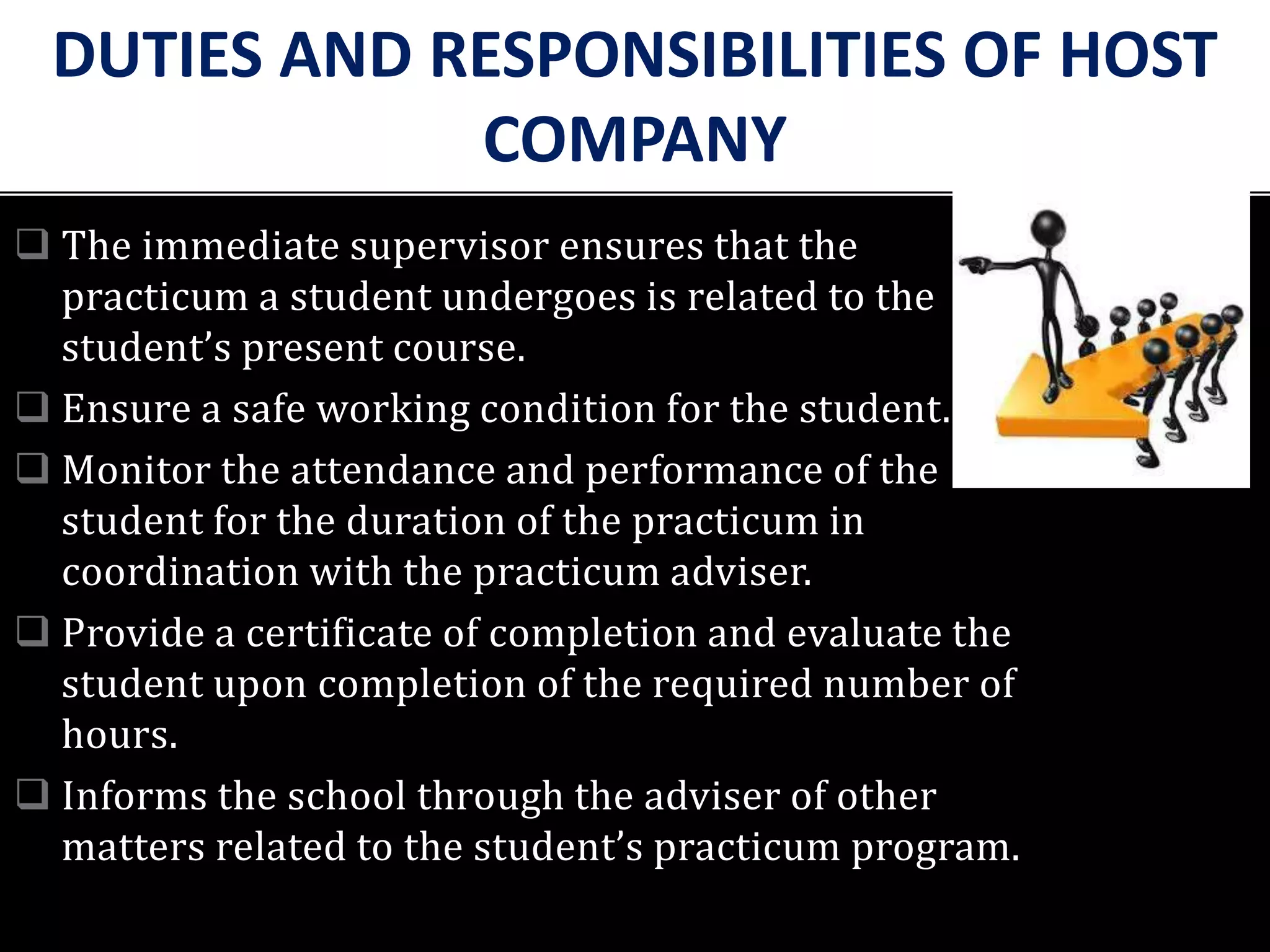 DUTIES AND RESPONSIBILITIES OF HOST COMPANY

❑ The immediate supervisor ensures that the practicum a student undergoes is related to the student’s present course.

❑ Ensure a safe working condition for the student.

❑ Monitor the attendance and performance of the student for the duration of the practicum in coordination with the practicum adviser.

❑ Provide a certificate of completion and evaluate the student upon completion of the required number of hours.

❑ Informs the school through the adviser of other matters related to the student’s practicum program.